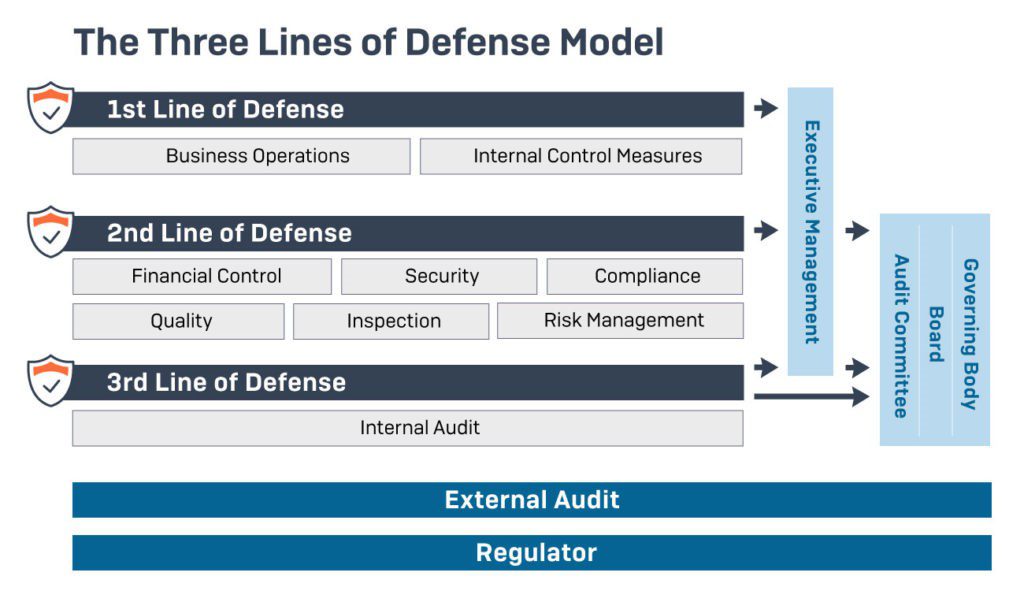 The Three Lines of Defense Model

1st Line of Defense

Business Operations

Internal Control Measures

2nd Line of Defense

Financial Control

Security

Compliance

Quality

Inspection

Risk Management

3rd Line of Defense

Internal Audit

Executive Management

Audit Committee

Board

Governing Body

External Audit

Regulator